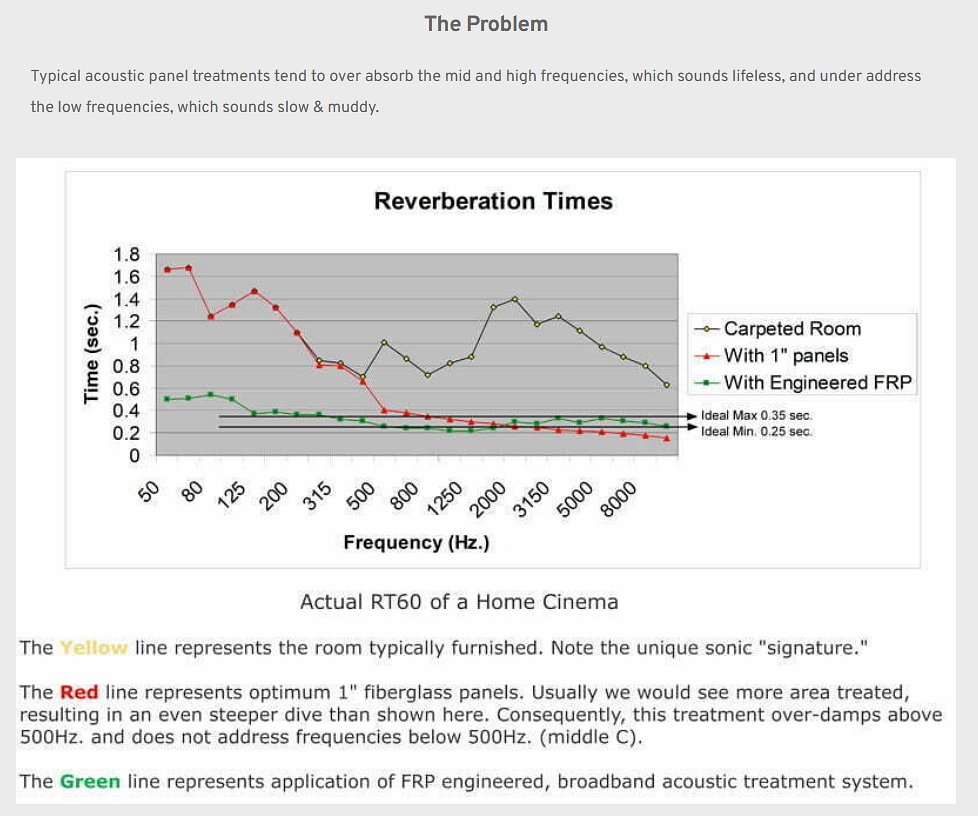 The Problem

Typical acoustic panel treatments tend to over absorb the mid and high frequencies, which sounds lifeless, and under address the low frequencies, which sounds slow & muddy.

Reverberation Times

Time (sec.)

1.8
1.6
1.4
1.2
1
0.8
0.6
0.4
0.2
0

50 80 125 200 315 500 800 1250 2000 3150 5000 8000

Frequency (Hz.)

Carpeted Room
With 1" panels
With Engineered FRP

Ideal Max 0.35 sec.
Ideal Min. 0.25 sec.

Actual RT60 of a Home Cinema

The Yellow line represents the room typically furnished. Note the unique sonic "signature."

The Red line represents optimum 1" fiberglass panels. Usually we would see more area treated, resulting in an even steeper dive than shown here. Consequently, this treatment over-damps above 500Hz. and does not address frequencies below 500Hz. (middle C).

The Green line represents application of FRP engineered, broadband acoustic treatment system.